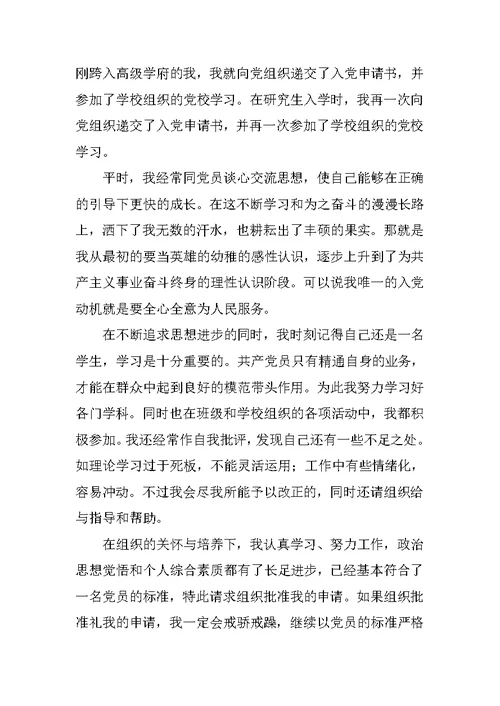 刚跨入高级学府的我，我就向党组织递交了入党申请书，并参加了学校组织的党校学习。在研究生入学时，我再一次向党组织递交了入党申请书，并再一次参加了学校组织的党校学习。

平时，我经常同党员谈心交流思想，使自己能够在正确的引导下更快的成长。在这不断学习和为之奋斗的漫漫长路上，洒下了我无数的汗水，也耕耘出了丰硕的果实。那就是我从最初的要当英雄的幼稚的感性认识，逐步上升到了为共产主义事业奋斗终身的理性认识阶段。可以说我唯一的入党动机就是要全心全意为人民服务。

在不断追求思想进步的同时，我时刻记得自己还是一名学生，学习是十分重要的。共产党员只有精通自身的业务，才能在群众中起到良好的模范带头作用。为此我努力学习好各门学科。同时也在班级和学校组织的各项活动中，我都积极参加。我还经常作自我批评，发现自己还有一些不足之处。如理论学习过于死板，不能灵活运用；工作中有些情绪化，容易冲动。不过我会尽我所能予以改正的，同时还请组织给与指导和帮助。

在组织的关怀与培养下，我认真学习、努力工作，政治思想觉悟和个人综合素质都有了长足进步，已经基本符合了一名党员的标准，特此请求组织批准我的申请。如果组织批准礼我的申请，我一定会戒骄戒躁，继续以党员的标准严格